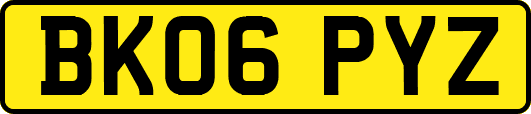 BK06 PYZ